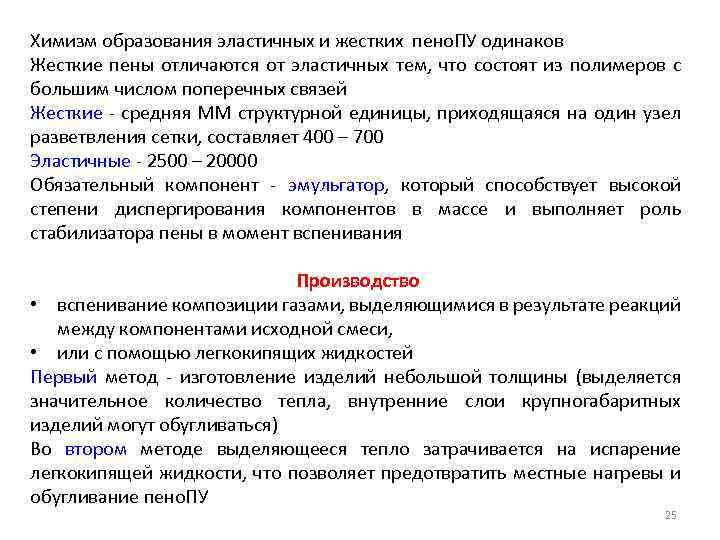 Химизм образования эластичных и жестких пеноПУ одинаков
Жесткие пены отличаются от эластичных тем, что состоят из полимеров с большим числом поперечных связей
Жесткие - средняя ММ структурной единицы, приходящаяся на один узел разветвления сетки, составляет 400 – 700
Эластичные - 2500 – 20000
Обязательный компонент - эмульгатор, который способствует высокой степени диспергирования компонентов в массе и выполняет роль стабилизатора пены в момент вспенивания

Производство
• вспенивание композиции газами, выделяющимися в результате реакций между компонентами исходной смеси,
• или с помощью легкокипящих жидкостей
Первый метод - изготовление изделий небольшой толщины (выделяется значительное количество тепла, внутренние слои крупногабаритных изделий могут обугливаться)
Во втором методе выделяющееся тепло затрачивается на испарение легкокипящей жидкости, что позволяет предотвратить местные нагревы и обугливание пеноПУ

25